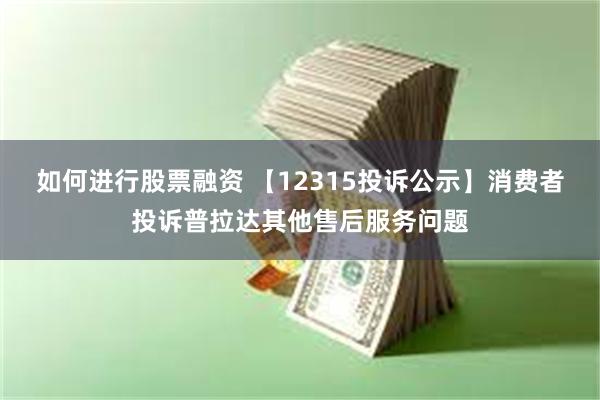 如何进行股票融资 【12315投诉公示】消费者投诉普拉达其他售后服务问题